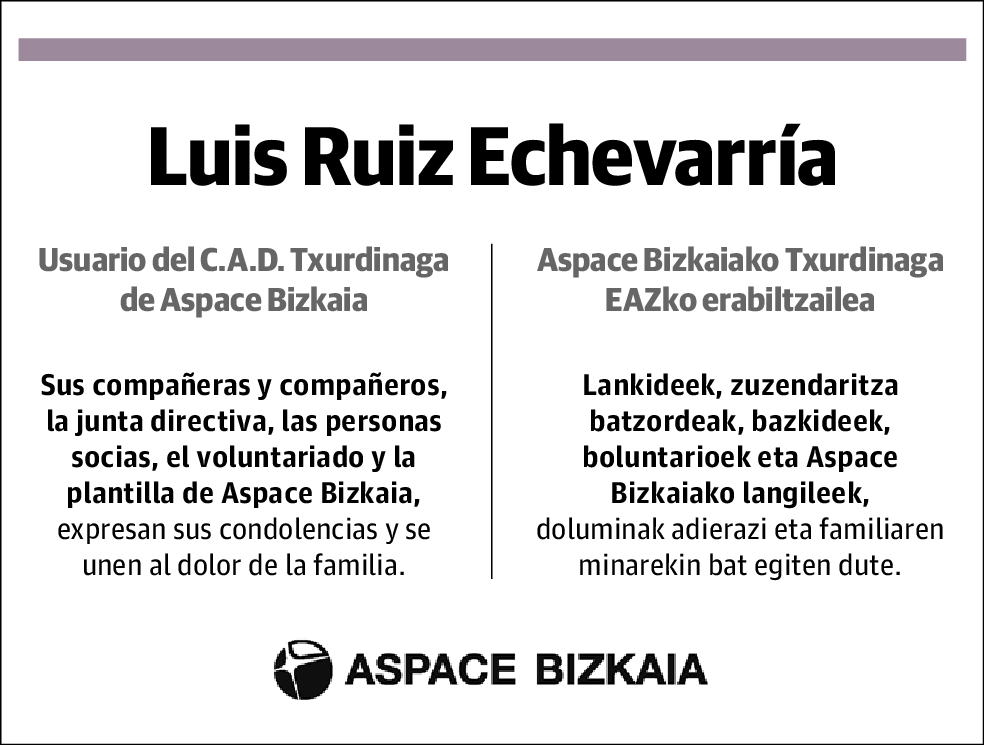 Luis Ruiz Echevarría

Usuario del C.A.D. Txurdinaga de Aspace Bizkaia

Sus compañeras y compañeros, la junta directiva, las personas socias, el voluntariado y la plantilla de Aspace Bizkaia, expresan sus condolencias y se unen al dolor de la familia.

Aspace Bizkaiako Txurdinaga EAZko erabiltzailea

Lankideek, zuzendaritza batzordeak, bazkideek, boluntarioek eta Aspace Bizkaiako langileek, doluminak adierazi eta familiaren minarekin bat egiten dute.

ASPACE BIZKAIA